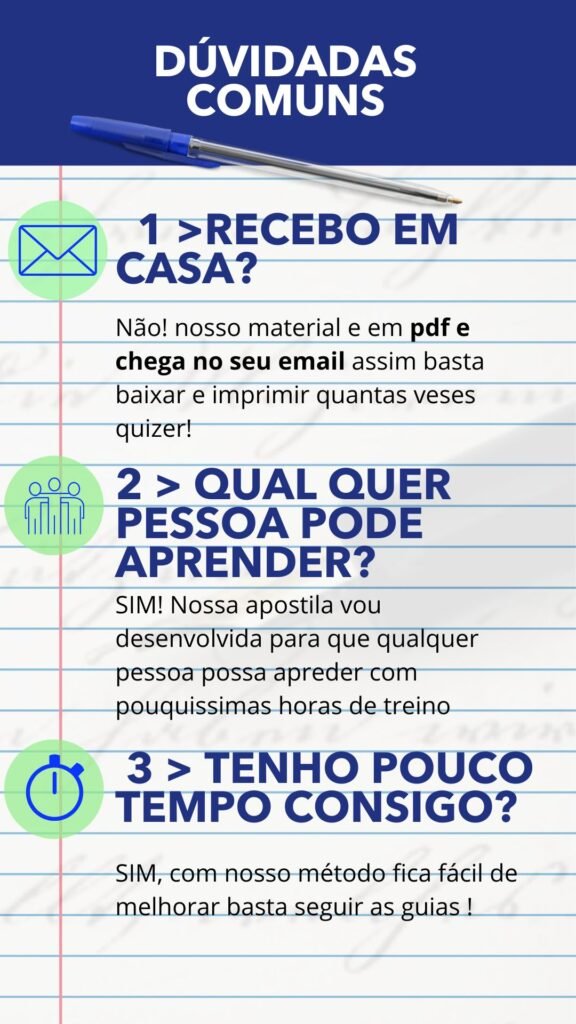 DÚVIDADAS COMUNS

1 >RECEBO EM CASA?

Não! nosso material e em pdf e chega no seu email assim basta baixar e imprimir quantas veses quizer!

2 > QUAL QUER PESSOA PODE APRENDER?

SIM! Nossa apostila vou desenvolvida para que qualquer pessoa possa apreder com pouquissimas horas de treino

3 > TENHO POUCO TEMPO CONSIGO?

SIM, com nosso método fica fácil de melhorar basta seguir as guias !